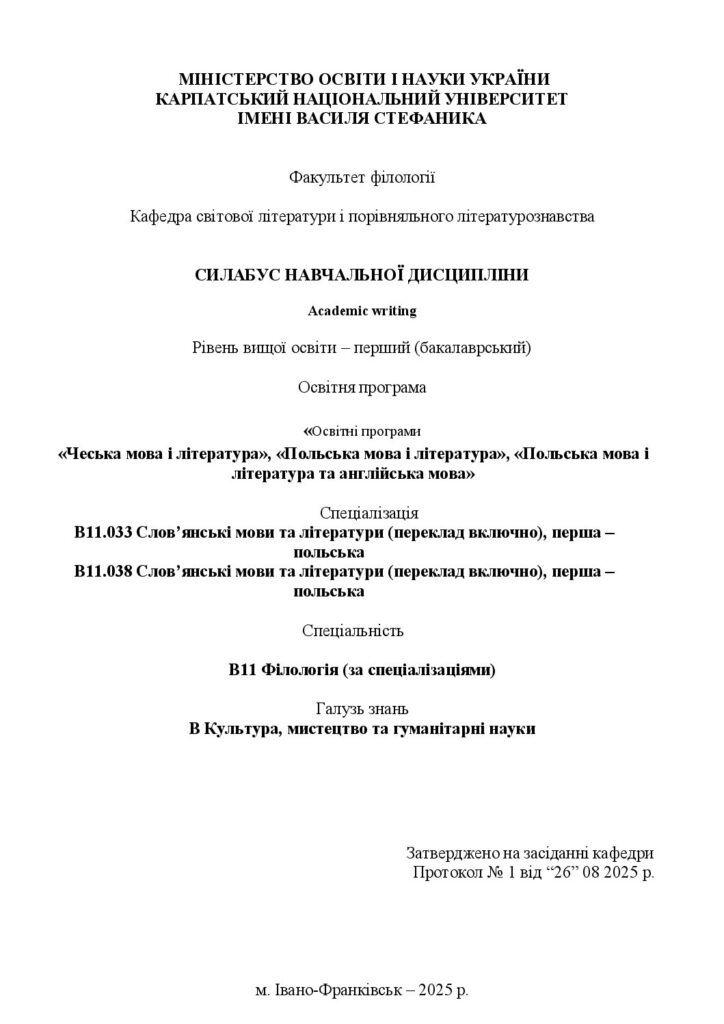 МІНІСТЕРСТВО ОСВІТИ І НАУКИ УКРАЇНИ
КАРПАТСЬКИЙ НАЦІОНАЛЬНИЙ УНІВЕРСИТЕТ
ІМЕНІ ВАСИЛЯ СТЕФАНИКА

Факультет філології

Кафедра світової літератури і порівняльного літературознавства

СИЛАБУС НАВЧАЛЬНОЇ ДИСЦИПЛІНИ

Academic writing

Рівень вищої освіти – перший (бакалаврський)

Освітня програма

«Освітні програми
«Чеська мова і література», «Польська мова і література», «Польська мова і література та англійська мова»

Спеціалізація
В11.033 Слов'янські мови та літератури (переклад включно), перша – польська
В11.038 Слов'янські мови та літератури (переклад включно), перша – польська

Спеціальність

В11 Філологія (за спеціалізаціями)

Галузь знань
В Культура, мистецтво та гуманітарні науки

Затверджено на засіданні кафедри
Протокол № 1 від "26" 08 2025 р.

м. Івано-Франківськ – 2025 р.